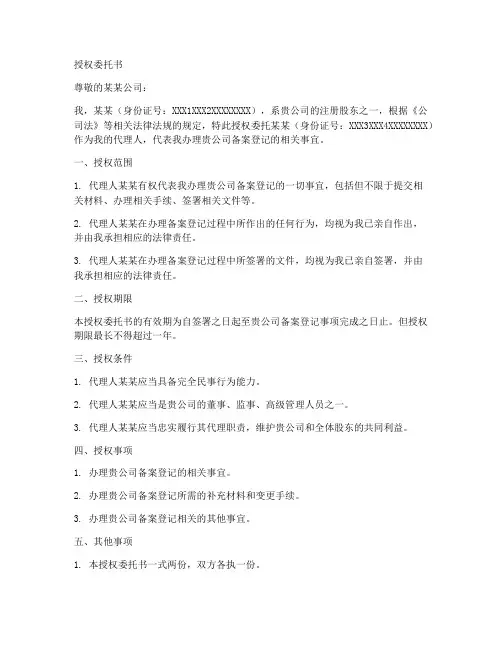 授权委托书

尊敬的某某公司：

我，某某（身份证号：XXX1XXX2XXXXXXXX），系贵公司的注册股东之一，根据《公司法》等相关法律法规的规定，特此授权委托某某（身份证号：XXX3XXX4XXXXXXXX）作为我的代理人，代表我办理贵公司备案登记的相关事宜。

一、授权范围

1. 代理人某某有权代表我办理贵公司备案登记的一切事宜，包括但不限于提交相关材料、办理相关手续、签署相关文件等。

2. 代理人某某在办理备案登记过程中所作出的任何行为，均视为我已亲自作出，并由我承担相应的法律责任。

3. 代理人某某在办理备案登记过程中所签署的文件，均视为我已亲自签署，并由我承担相应的法律责任。

二、授权期限

本授权委托书的有效期为自签署之日起至贵公司备案登记事项完成之日止。但授权期限最长不得超过一年。

三、授权条件

1. 代理人某某应当具备完全民事行为能力。

2. 代理人某某应当是贵公司的董事、监事、高级管理人员之一。

3. 代理人某某应当忠实履行其代理职责，维护贵公司和全体股东的共同利益。

四、授权事项

1. 办理贵公司备案登记的相关事宜。

2. 办理贵公司备案登记所需的补充材料和变更手续。

3. 办理贵公司备案登记相关的其他事宜。

五、其他事项

1. 本授权委托书一式两份，双方各执一份。